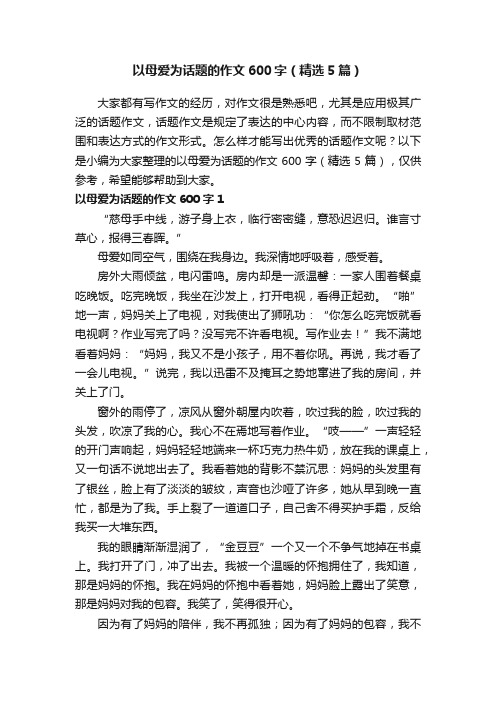 以母爱为话题的作文 600 字（精选 5 篇）

大家都有写作文的经历，对作文很是熟悉吧，尤其是应用极其广泛的话题作文，话题作文是规定了表达的中心内容，而不限制取材范围和表达方式的作文形式。怎么样才能写出优秀的话题作文呢？以下是小编为大家整理的以母爱为话题的作文 600 字（精选 5 篇），仅供参考，希望能够帮助到大家。

以母爱为话题的作文 600 字 1

“慈母手中线，游子身上衣，临行密密缝，意恐迟迟归。谁言寸草心，报得三春晖。”

母爱如同空气，围绕在我身边。我深情地呼吸着，感受着。

房外大雨倾盆，电闪雷鸣。房内却是一派温馨：一家人围着餐桌吃晚饭。吃完晚饭，我坐在沙发上，打开电视，看得正起劲。“啪”地一声，妈妈关上了电视，对我使出了狮吼功：“你怎么吃完饭就看电视啊？作业写完了吗？没写完不许看电视。写作业去！”我不满地看着妈妈：“妈妈，我又不是小孩子，用不着你吼。再说，我才看了一会儿电视。”说完，我以迅雷不及掩耳之势地窜进了我的房间，并关上了门。

窗外的雨停了，凉风从窗外朝屋内吹着，吹过我的脸，吹过我的头发，吹凉了我的心。我心不在焉地写着作业。“吱——”一声轻轻的开门声响起，妈妈轻轻地端来一杯巧克力热牛奶，放在我的课桌上，又一句话不说地出去了。我看着她的背影不禁沉思：妈妈的头发里有了银丝，脸上有了淡淡的皱纹，声音也沙哑了许多，她从早到晚一直忙，都是为了我。手上裂了一道道口子，自己舍不得买护手霜，反给我买一大堆东西。

我的眼睛渐渐湿润了，“金豆豆”一个又一个不争气地掉在书桌上。我打开了门，冲了出去。我被一个温暖的怀抱拥住了，我知道，那是妈妈的怀抱。我在妈妈的怀抱中看着她，妈妈脸上露出了笑意，那是妈妈对我的包容。我笑了，笑得很开心。

因为有了妈妈的陪伴，我不再孤独；因为有了妈妈的包容，我不